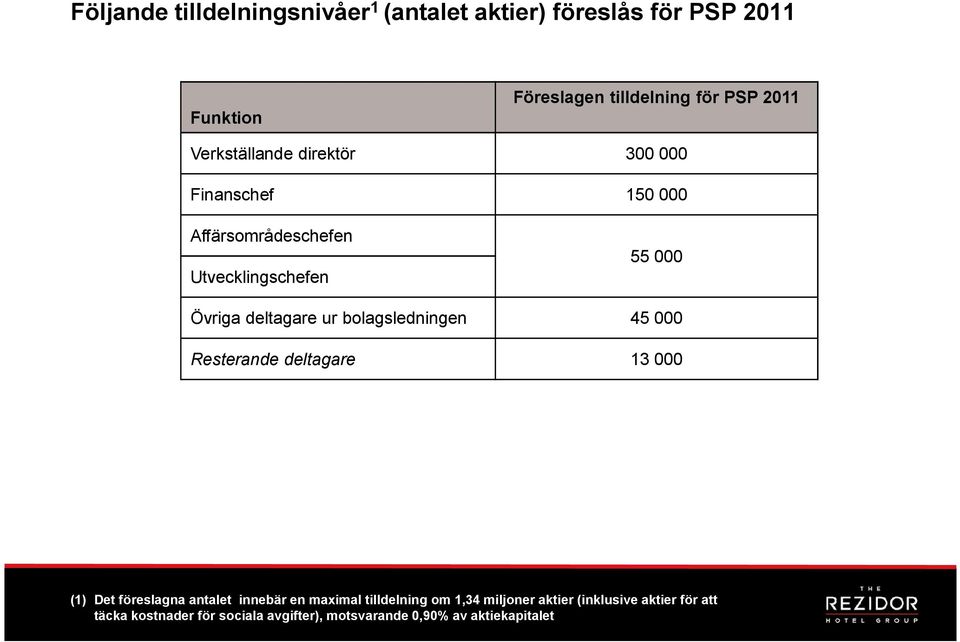 Följande tilldelningsnivåer$^1$ (antalet aktier) föreslås för PSP 2011

| Funktion | Föreslagen tilldelning för PSP 2011 |
|---|---|
| Verkställande direktör | 300 000 |
| Finanschef | 150 000 |
| Affärsområdeschefen | 55 000 |
| Utvecklingschefen | 55 000 |
| Övriga deltagare ur bolagsledningen | 45 000 |
| Resterande deltagare | 13 000 |

(1) Det föreslagna antalet innebär en maximal tilldelning om 1,34 miljoner aktier (inklusive aktier för att täcka kostnader för sociala avgifter), motsvarande 0,90% av aktiekapitalet

THE REZIDOR HOTEL GROUP